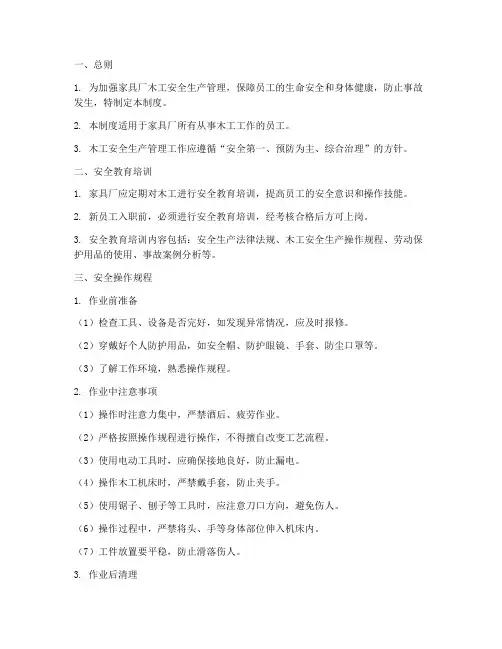 一、总则

1. 为加强家具厂木工安全生产管理，保障员工的生命安全和身体健康，防止事故发生，特制定本制度。

2. 本制度适用于家具厂所有从事木工工作的员工。

3. 木工安全生产管理工作应遵循“安全第一、预防为主、综合治理”的方针。

二、安全教育培训

1. 家具厂应定期对木工进行安全教育培训，提高员工的安全意识和操作技能。

2. 新员工入职前，必须进行安全教育培训，经考核合格后方可上岗。

3. 安全教育培训内容包括：安全生产法律法规、木工安全生产操作规程、劳动保护用品的使用、事故案例分析等。

三、安全操作规程

1. 作业前准备

（1）检查工具、设备是否完好，如发现异常情况，应及时报修。

（2）穿戴好个人防护用品，如安全帽、防护眼镜、手套、防尘口罩等。

（3）了解工作环境，熟悉操作规程。

2. 作业中注意事项

（1）操作时注意力集中，严禁酒后、疲劳作业。

（2）严格按照操作规程进行操作，不得擅自改变工艺流程。

（3）使用电动工具时，应确保接地良好，防止漏电。

（4）操作木工机床时，严禁戴手套，防止夹手。

（5）使用锯子、刨子等工具时，应注意刀口方向，避免伤人。

（6）操作过程中，严禁将头、手等身体部位伸入机床内。

（7）工件放置要平稳，防止滑落伤人。

3. 作业后清理